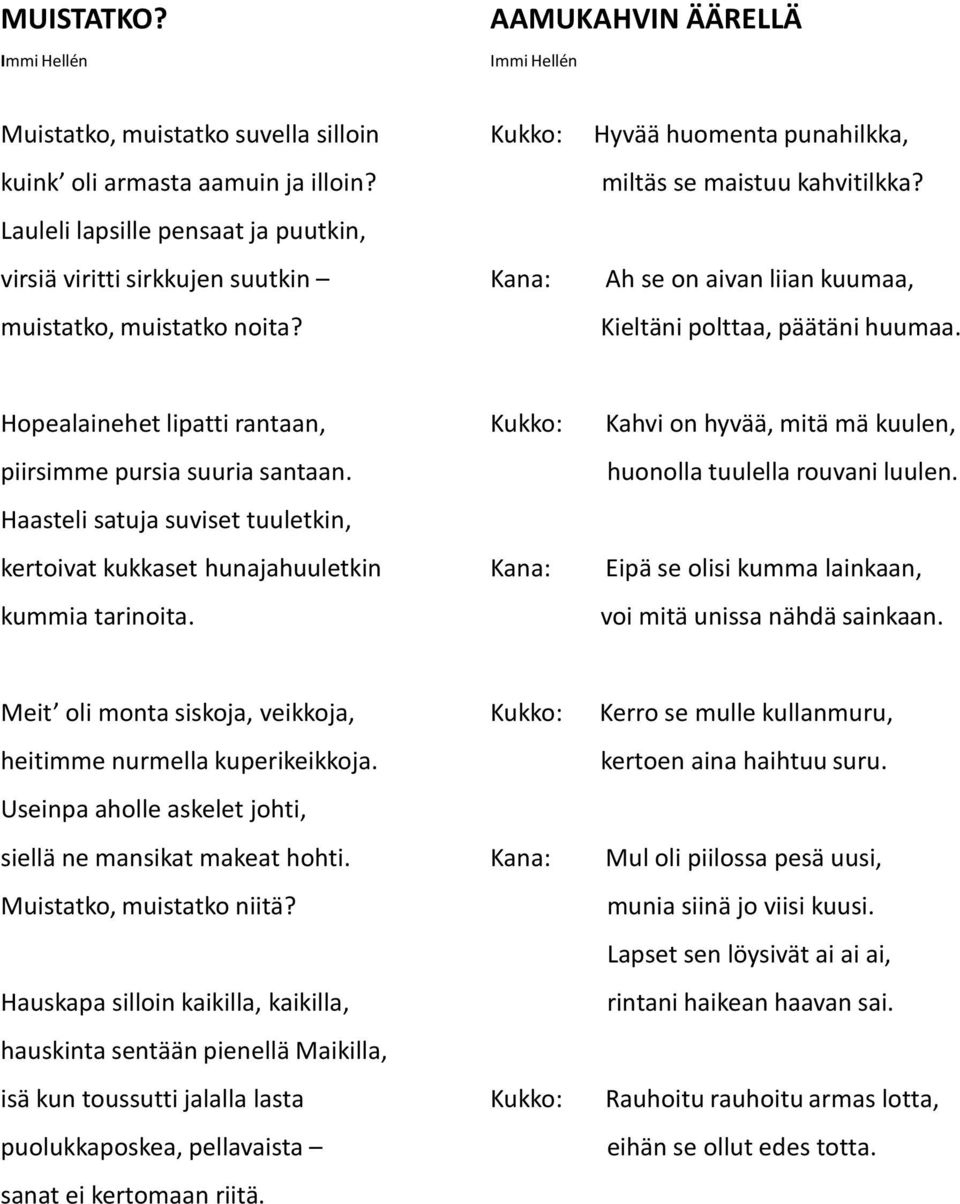 MUISTATKO?

Immi Hellén

Muistatko, muistatko suvella silloin kuink' oli armasta aamuin ja illoin? Lauleli lapsille pensaat ja puutkin, virsiä viritti sirkkujen suutkin – muistatko, muistatko noita?

Hopealainehet lipatti rantaan, piirsimme pursia suuria santaan. Haasteli satuja suviset tuuletkin, kertoivat kukkaset hunajahuuletkin kummia tarinoita.

Meit' oli monta siskoja, veikkoja, heitimme nurmella kuperikeikkoja. Useinpa aholle askelet johti, siellä ne mansikat makeat hohti. Muistatko, muistatko niitä?

Hauskapa silloin kaikilla, kaikilla, hauskinta sentään pienellä Maikilla, isä kun toussutti jalalla lasta puolukkaposkea, pellavaista – sanat ei kertomaan riitä.

AAMUKAHVIN ÄÄRELLÄ

Immi Hellén

Kukko: Hyvää huomenta punahilkka, miltäs se maistuu kahvitilkka?

Kana: Ah se on aivan liian kuumaa, Kieltäni polttaa, päätäni huumaa.

Kukko: Kahvi on hyvää, mitä mä kuulen, huonolla tuulella rouvani luulen.

Kana: Eipä se olisi kumma lainkaan, voi mitä unissa nähdä sainkaan.

Kukko: Kerro se mulle kullanmuru, kertoen aina haihtuu suru.

Kana: Mul oli piilossa pesä uusi, munia siinä jo viisi kuusi. Lapset sen löysivät ai ai ai, rintani haikean haavan sai.

Kukko: Rauhoitu rauhoitu armas lotta, eihän se ollut edes totta.